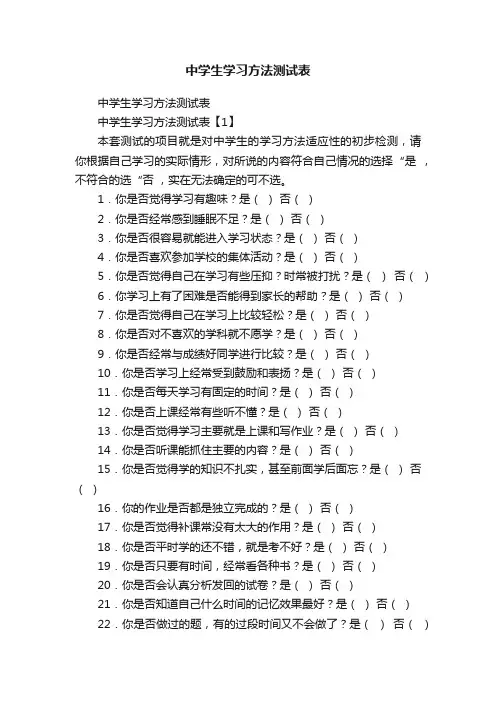 中学生学习方法测试表

中学生学习方法测试表

中学生学习方法测试表【1】

本套测试的项目就是对中学生的学习方法适应性的初步检测，请你根据自己学习的实际情形，对所说的内容符合自己情况的选择“是，不符合的选“否，实在无法确定的可不选。

1．你是否觉得学习有趣味？是（ ）否（ ）

2．你是否经常感到睡眠不足？是（ ）否（ ）

3．你是否很容易就能进入学习状态？是（ ）否（ ）

4．你是否喜欢参加学校的集体活动？是（ ）否（ ）

5．你是否觉得自己在学习有些压抑？时常被打扰？是（ ）否（ ）

6．你学习上有了困难是否能得到家长的帮助？是（ ）否（ ）

7．你是否觉得自己在学习上比较轻松？是（ ）否（ ）

8．你是否对不喜欢的学科就不愿学？是（ ）否（ ）

9．你是否经常与成绩好同学进行比较？是（ ）否（ ）

10．你是否学习上经常受到鼓励和表扬？是（ ）否（ ）

11．你是否每天学习有固定的时间？是（ ）否（ ）

12．你是否上课经常有些听不懂？是（ ）否（ ）

13．你是否觉得学习主要就是上课和写作业？是（ ）否（ ）

14．你是否听课能抓住主要的内容？是（ ）否（ ）

15．你是否觉得学的知识不扎实，甚至前面学后面忘？是（ ）否（ ）

16．你的作业是否都是独立完成的？是（ ）否（ ）

17．你是否觉得补课常没有太大的作用？是（ ）否（ ）

18．你是否平时学的还不错，就是考不好？是（ ）否（ ）

19．你是否只要有时间，经常看各种书？是（ ）否（ ）

20．你是否会认真分析发回的试卷？是（ ）否（ ）

21．你是否知道自己什么时间的记忆效果最好？是（ ）否（ ）

22．你是否做过的题，有的过段时间又不会做了？是（ ）否（ ）